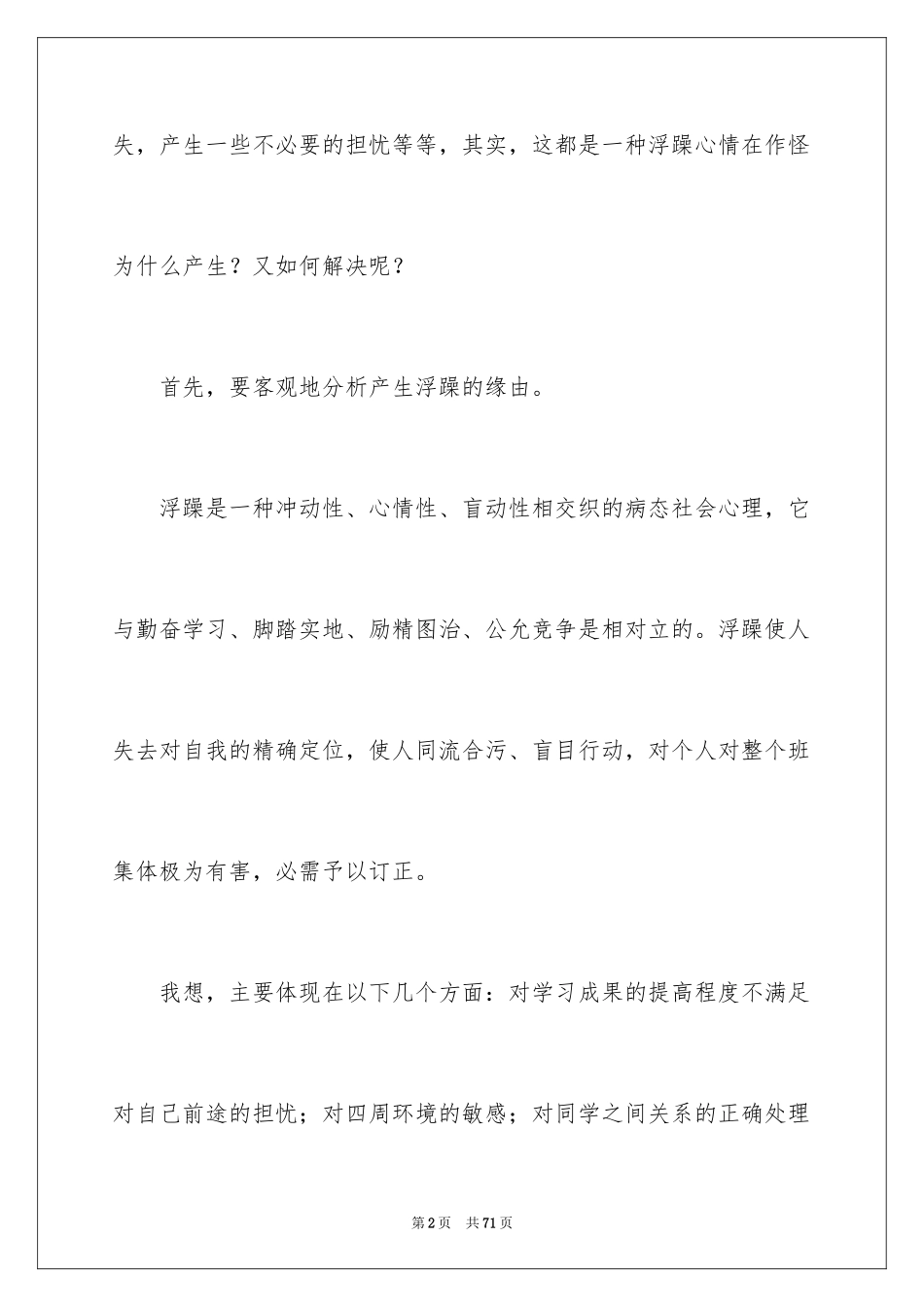 失，产生一些不必要的担忧等等，其实，这都是一种浮躁心情在作怪为什么产生？又如何解决呢？

首先，要客观地分析产生浮躁的缘由。

浮躁是一种冲动性、心情性、盲动性相交织的病态社会心理，它与勤奋学习、脚踏实地、励精图治、公允竞争是相对立的。浮躁使人失去对自我的精确定位，使人同流合污、盲目行动，对个人对整个班集体极为有害，必需予以订正。

我想，主要体现在以下几个方面：对学习成果的提高程度不满足对自己前途的担忧；对四周环境的敏感；对同学之间关系的正确处理

第2页 共71页